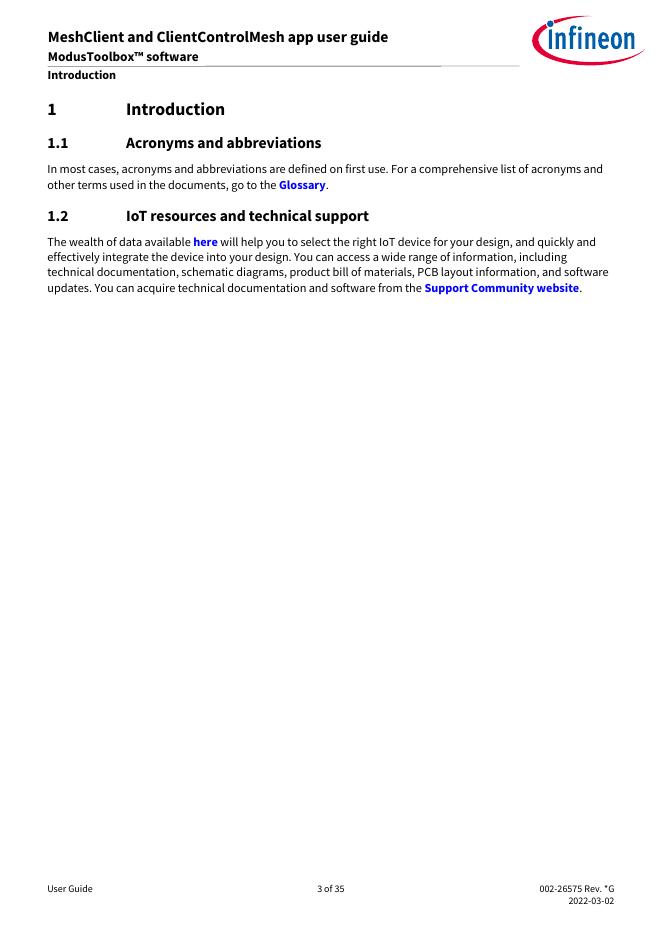 MeshClient and ClientControlMesh app user guide
ModusToolbox™ software
Introduction

infineon

1 Introduction

1.1 Acronyms and abbreviations

In most cases, acronyms and abbreviations are defined on first use. For a comprehensive list of acronyms and other terms used in the documents, go to the Glossary.

1.2 IoT resources and technical support

The wealth of data available here will help you to select the right IoT device for your design, and quickly and effectively integrate the device into your design. You can access a wide range of information, including technical documentation, schematic diagrams, product bill of materials, PCB layout information, and software updates. You can acquire technical documentation and software from the Support Community website.

User Guide 3 of 35 002-26575 Rev. *G
2022-03-02